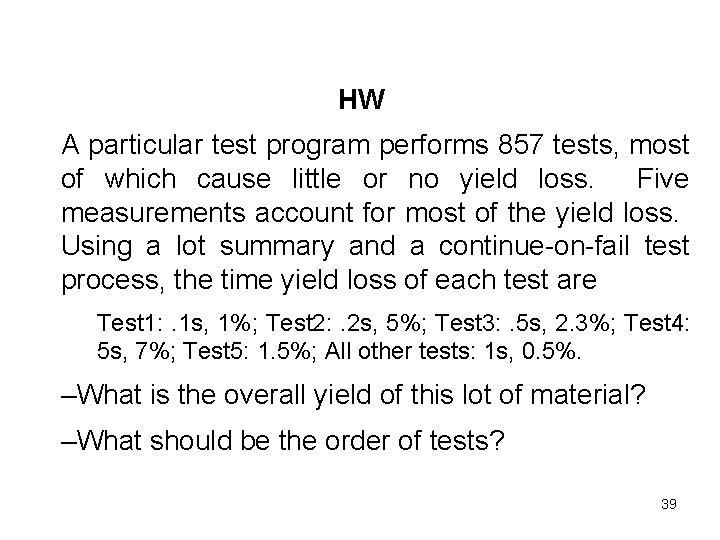 HW

A particular test program performs 857 tests, most of which cause little or no yield loss. Five measurements account for most of the yield loss. Using a lot summary and a continue-on-fail test process, the time yield loss of each test are

Test1: .1s, 1%; Test2: .2s, 5%; Test3: .5s, 2.3%; Test4: 5s, 7%; Test5: 1.5%; All other tests: 1s, 0.5%.

–What is the overall yield of this lot of material?

–What should be the order of tests?

39